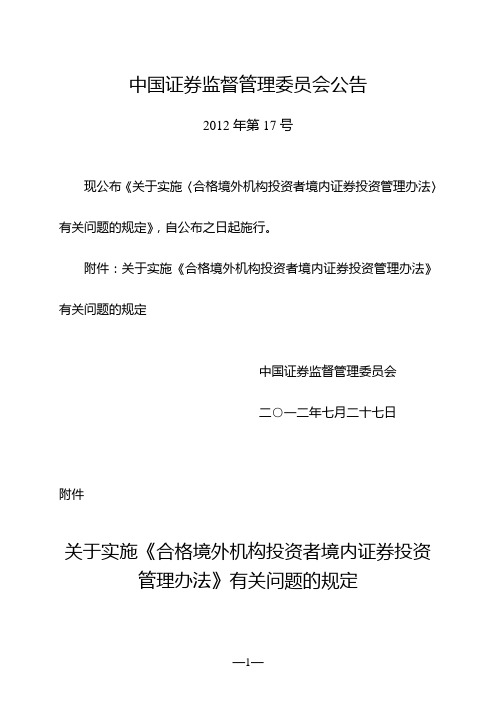 中国证券监督管理委员会公告

2012 年第 17 号

现公布《关于实施〈合格境外机构投资者境内证券投资管理办法〉有关问题的规定》，自公布之日起施行。

附件：关于实施《合格境外机构投资者境内证券投资管理办法》有关问题的规定

中国证券监督管理委员会

二○一二年七月二十七日

附件

关于实施《合格境外机构投资者境内证券投资管理办法》有关问题的规定

—1—